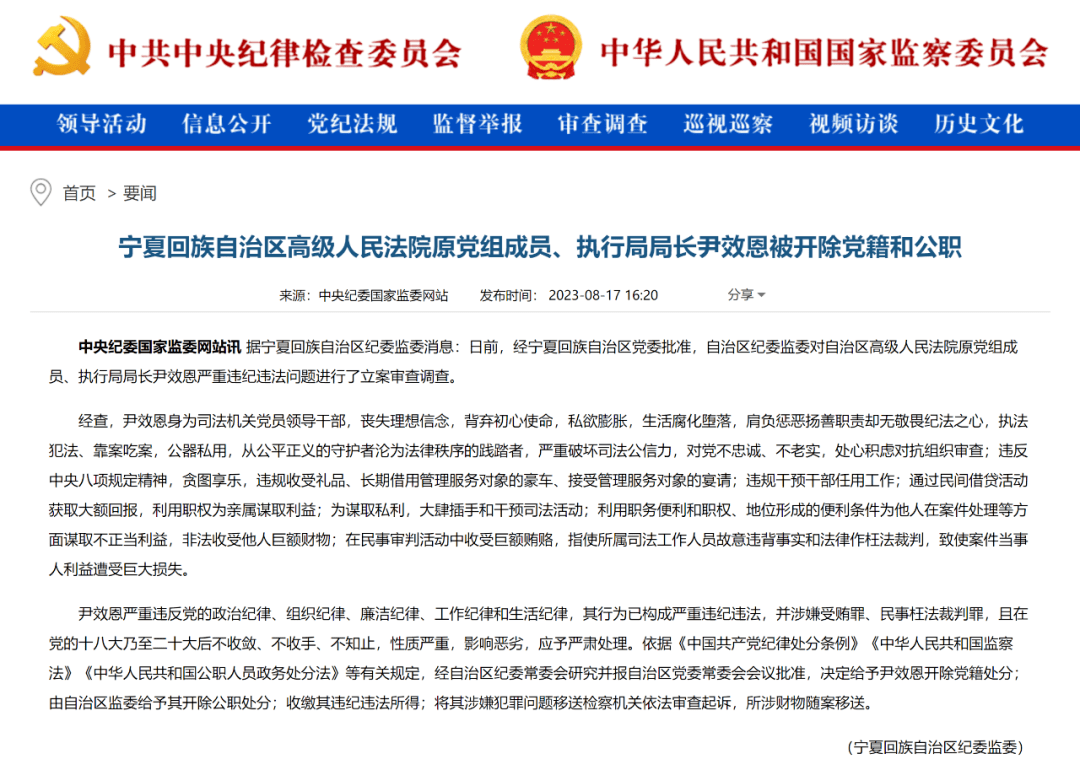 中共中央纪律检查委员会

中华人民共和国国家监察委员会

领导活动 信息公开 党纪法规 监督举报 审查调查 巡视巡察 视频访谈 历史文化

首页 > 要闻

宁夏回族自治区高级人民法院原党组成员、执行局局长尹效恩被开除党籍和公职

来源：中央纪委国家监委网站 发布时间：2023-08-17 16:20 分享

中央纪委国家监委网站讯 据宁夏回族自治区纪委监委消息：日前，经宁夏回族自治区党委批准，自治区纪委监委对自治区高级人民法院原党组成员、执行局局长尹效恩严重违纪违法问题进行了立案审查调查。

经查，尹效恩身为司法机关党员领导干部，丧失理想信念，背弃初心使命，私欲膨胀，生活腐化堕落，肩负惩恶扬善职责却无敬畏纪法之心，执法犯法、靠案吃案，公器私用，从公平正义的守护者沦为法律秩序的践踏者，严重破坏司法公信力，对党不忠诚、不老实，处心积虑对抗组织审查；违反中央八项规定精神，贪图享乐，违规收受礼品、长期借用管理服务对象的豪车、接受管理服务对象的宴请；违规干预干部任用工作；通过民间借贷活动获取大额回报，利用职权为亲属谋取利益；为谋取私利，大肆插手和干预司法活动；利用职务便利和职权、地位形成的便利条件为他人在案件处理等方面谋取不正当利益，非法收受他人巨额财物；在民事审判活动中收受巨额贿赂，指使所属司法工作人员故意违背事实和法律作枉法裁判，致使案件当事人利益遭受巨大损失。

尹效恩严重违反党的政治纪律、组织纪律、廉洁纪律、工作纪律和生活纪律，其行为已构成严重违纪违法，并涉嫌受贿罪、民事枉法裁判罪，且在党的十八大乃至二十大后不收敛、不收手、不知止，性质严重，影响恶劣，应予严肃处理。依据《中国共产党纪律处分条例》《中华人民共和国监察法》《中华人民共和国公职人员政务处分法》等有关规定，经自治区纪委常委会研究并报自治区党委常委会会议批准，决定给予尹效恩开除党籍处分；由自治区监委给予其开除公职处分；收缴其违纪违法所得；将其涉嫌犯罪问题移送检察机关依法审查起诉，所涉财物随案移送。

（宁夏回族自治区纪委监委）